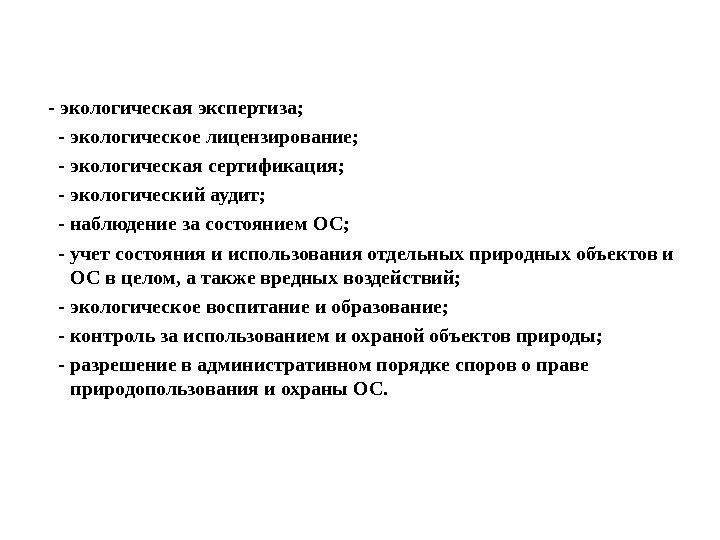 - экологическая экспертиза;
- экологическое лицензирование;
- экологическая сертификация;
- экологический аудит;
- наблюдение за состоянием ОС;
- учет состояния и использования отдельных природных объектов и ОС в целом, а также вредных воздействий;
- экологическое воспитание и образование;
- контроль за использованием и охраной объектов природы;
- разрешение в административном порядке споров о праве природопользования и охраны ОС.